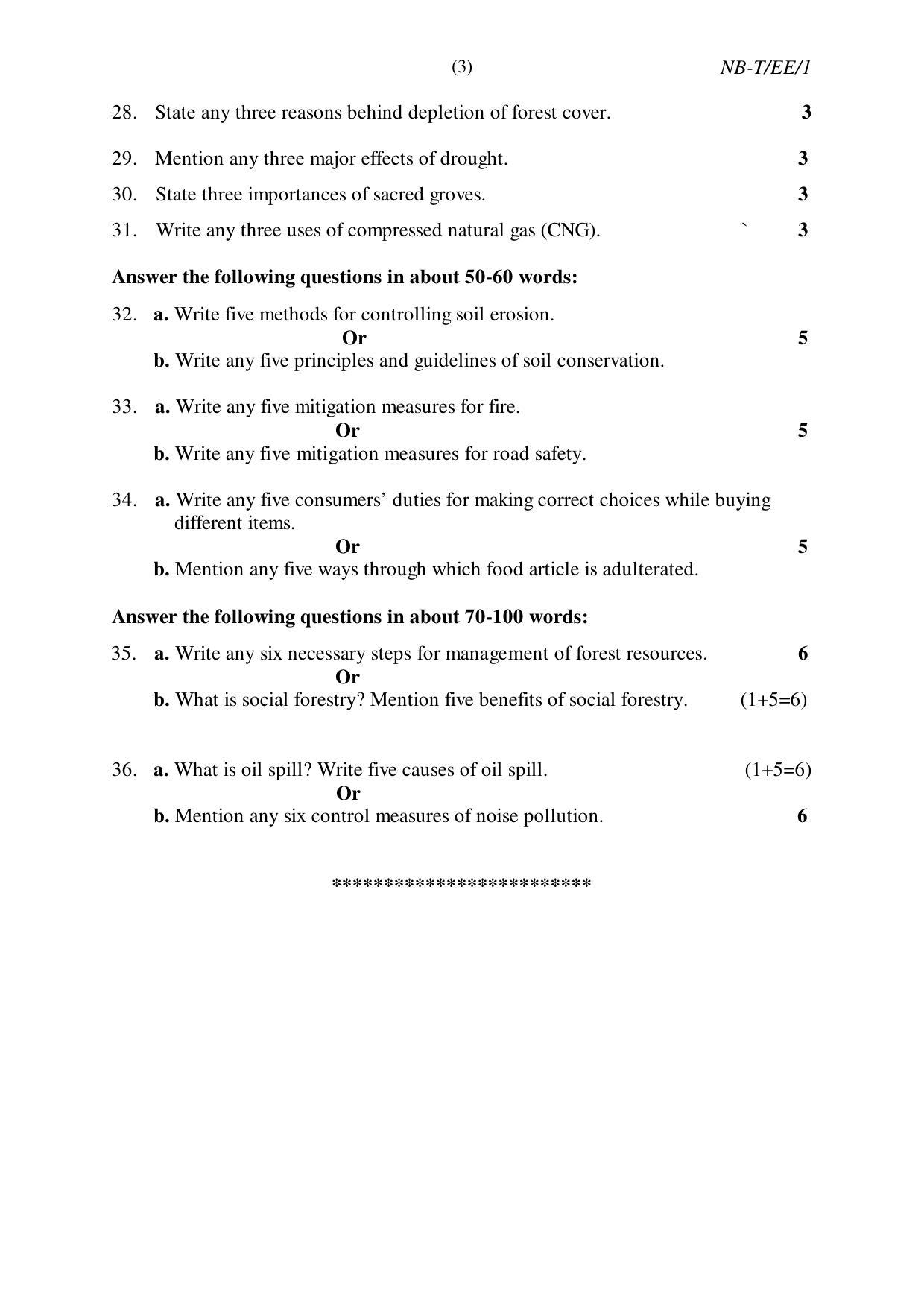 (3) NB-T/EE/1

28. State any three reasons behind depletion of forest cover. 3

29. Mention any three major effects of drought. 3

30. State three importances of sacred groves. 3

31. Write any three uses of compressed natural gas (CNG). ` 3

Answer the following questions in about 50-60 words:

32. a. Write five methods for controlling soil erosion.
Or 5
b. Write any five principles and guidelines of soil conservation.

33. a. Write any five mitigation measures for fire.
Or 5
b. Write any five mitigation measures for road safety.

34. a. Write any five consumers' duties for making correct choices while buying different items.
Or 5
b. Mention any five ways through which food article is adulterated.

Answer the following questions in about 70-100 words:

35. a. Write any six necessary steps for management of forest resources. 6
Or
b. What is social forestry? Mention five benefits of social forestry. (1+5=6)

36. a. What is oil spill? Write five causes of oil spill. (1+5=6)
Or
b. Mention any six control measures of noise pollution. 6

************************